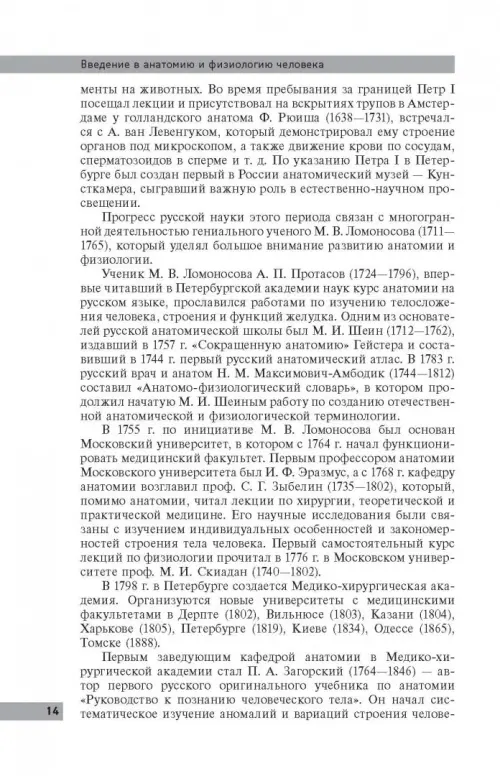 Введение в анатомию и физиологию человека

менты на животных. Во время пребывания за границей Петр I посещал лекции и присутствовал на вскрытиях трупов в Амстердаме у голландского анатома Ф. Рюиша (1638—1731), встречался с А. ван Левенгуком, который демонстрировал ему строение органов под микроскопом, а также движение крови по сосудам, сперматозоидов в сперме и т. д. По указанию Петра I в Петербурге был создан первый в России анатомический музей — Кунсткамера, сыгравший важную роль в естественно-научном просвещении.

Прогресс русской науки этого периода связан с многогранной деятельностью гениального ученого М. В. Ломоносова (1711—1765), который уделял большое внимание развитию анатомии и физиологии.

Ученик М. В. Ломоносова А. П. Протасов (1724—1796), впервые читавший в Петербургской академии наук курс анатомии на русском языке, прославился работами по изучению телосложения человека, строения и функций желудка. Одним из основателей русской анатомической школы был М. И. Шеин (1712—1762), издавший в 1757 г. «Сокращенную анатомию» Гейстера и составивший в 1744 г. первый русский анатомический атлас. В 1783 г. русский врач и анатом Н. М. Максимович-Амбодик (1744—1812) составил «Анатомо-физиологический словарь», в котором продолжил начатую М. И. Шеиным работу по созданию отечественной анатомической и физиологической терминологии.

В 1755 г. по инициативе М. В. Ломоносова был основан Московский университет, в котором с 1764 г. начал функционировать медицинский факультет. Первым профессором анатомии Московского университета был И. Ф. Эразмус, а с 1768 г. кафедру анатомии возглавил проф. С. Г. Зыбелин (1735—1802), который, помимо анатомии, читал лекции по хирургии, теоретической и практической медицине. Его научные исследования были связаны с изучением индивидуальных особенностей и закономерностей строения тела человека. Первый самостоятельный курс лекций по физиологии прочитал в 1776 г. в Московском университете проф. М. И. Скиадан (1740—1802).

В 1798 г. в Петербурге создается Медико-хирургическая академия. Организуются новые университеты с медицинскими факультетами в Дерпте (1802), Вильнюсе (1803), Казани (1804), Харькове (1805), Петербурге (1819), Киеве (1834), Одессе (1865), Томске (1888).

Первым заведующим кафедрой анатомии в Медико-хирургической академии стал П. А. Загорский (1764—1846) — автор первого русского оригинального учебника по анатомии «Руководство к познанию человеческого тела». Он начал систематическое изучение аномалий и вариаций строения челове-

14